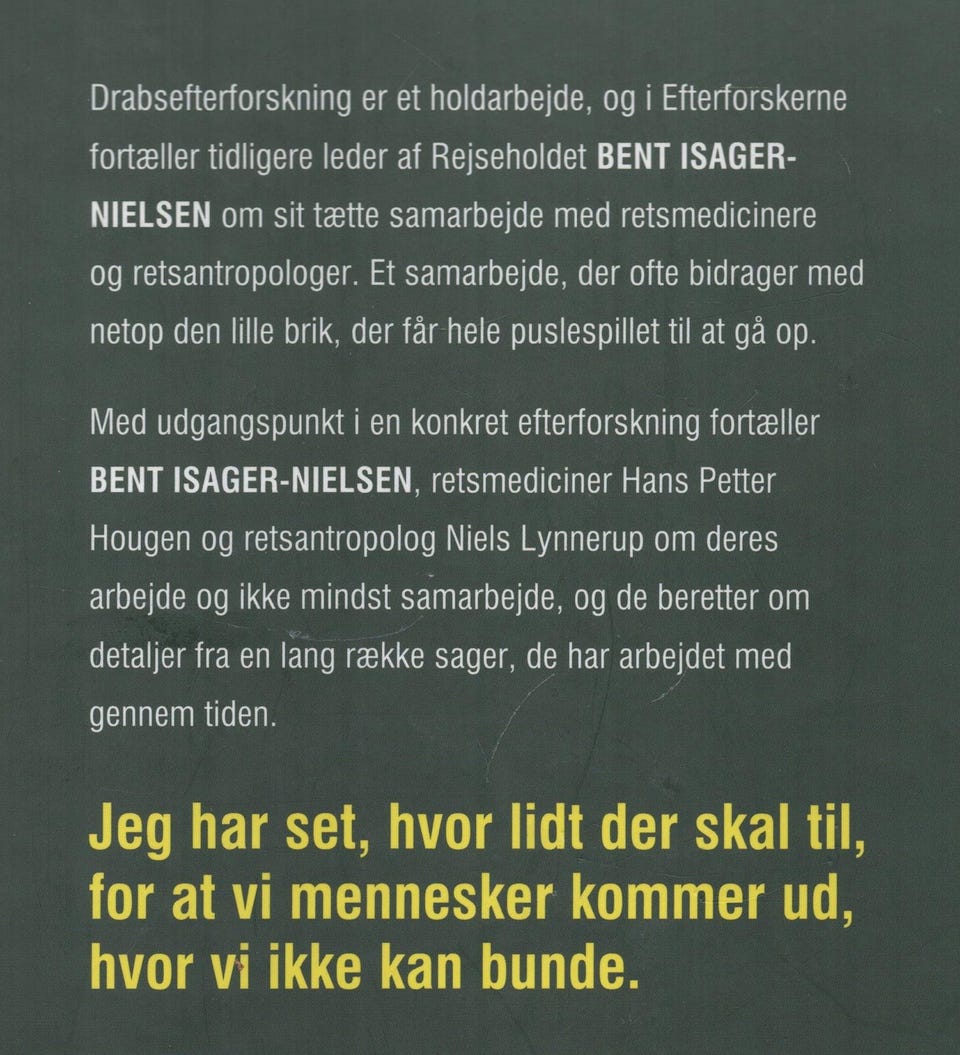 Drabsefterforskning er et holdarbejde, og i Efterforskerne fortæller tidligere leder af Rejseholdet BENT ISAGER-NIELSEN om sit tætte samarbejde med retsmedicinere og retsantropologer. Et samarbejde, der ofte bidrager med netop den lille brik, der får hele puslespillet til at gå op.

Med udgangspunkt i en konkret efterforskning fortæller BENT ISAGER-NIELSEN, retsmediciner Hans Petter Hougen og retsantropolog Niels Lynnerup om deres arbejde og ikke mindst samarbejde, og de beretter om detaljer fra en lang række sager, de har arbejdet med gennem tiden.

Jeg har set, hvor lidt der skal til, for at vi mennesker kommer ud, hvor vi ikke kan bunde.